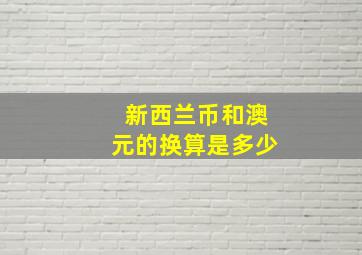 新西兰币和澳元的换算是多少